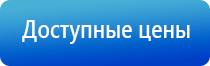 Доступные цены